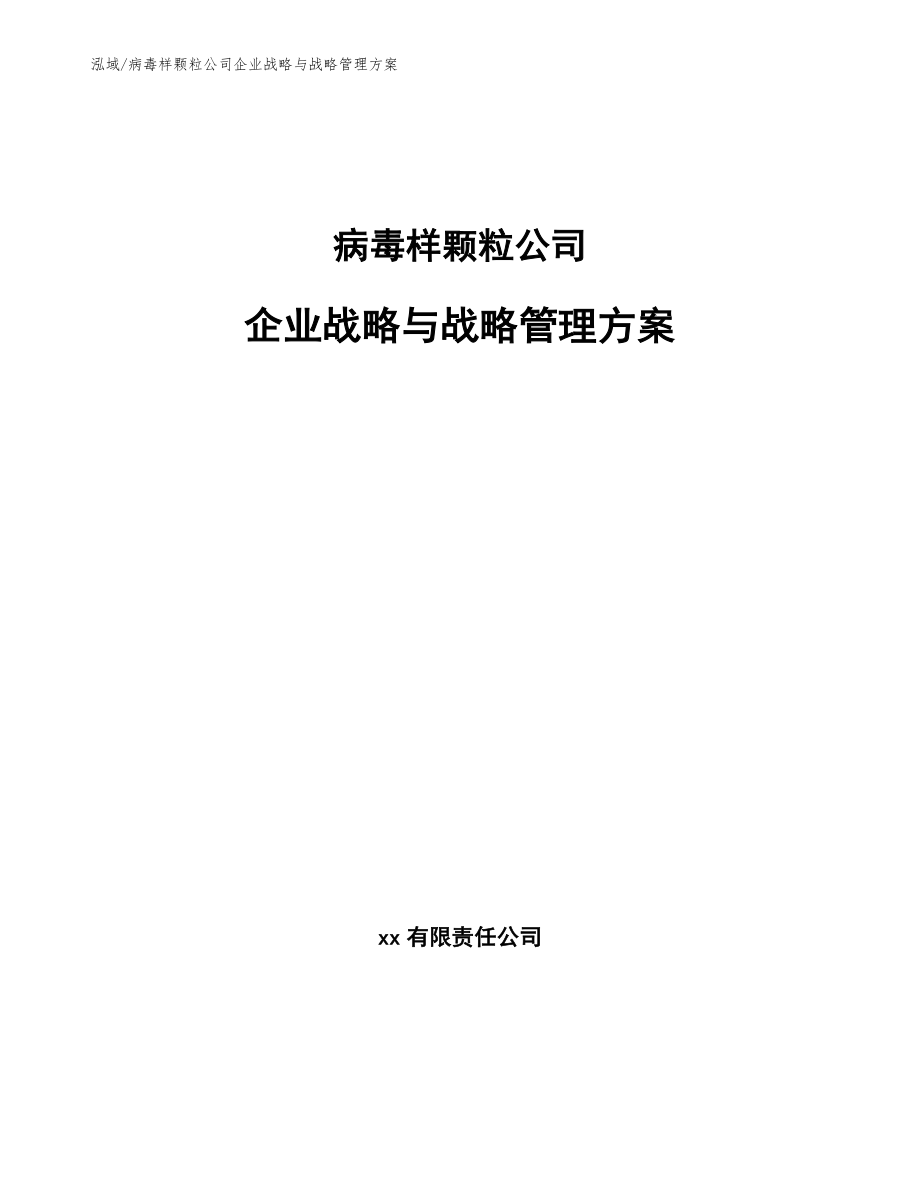 泓域/病毒样颗粒公司企业战略与战略管理方案

病毒样颗粒公司

企业战略与战略管理方案

xx 有限责任公司